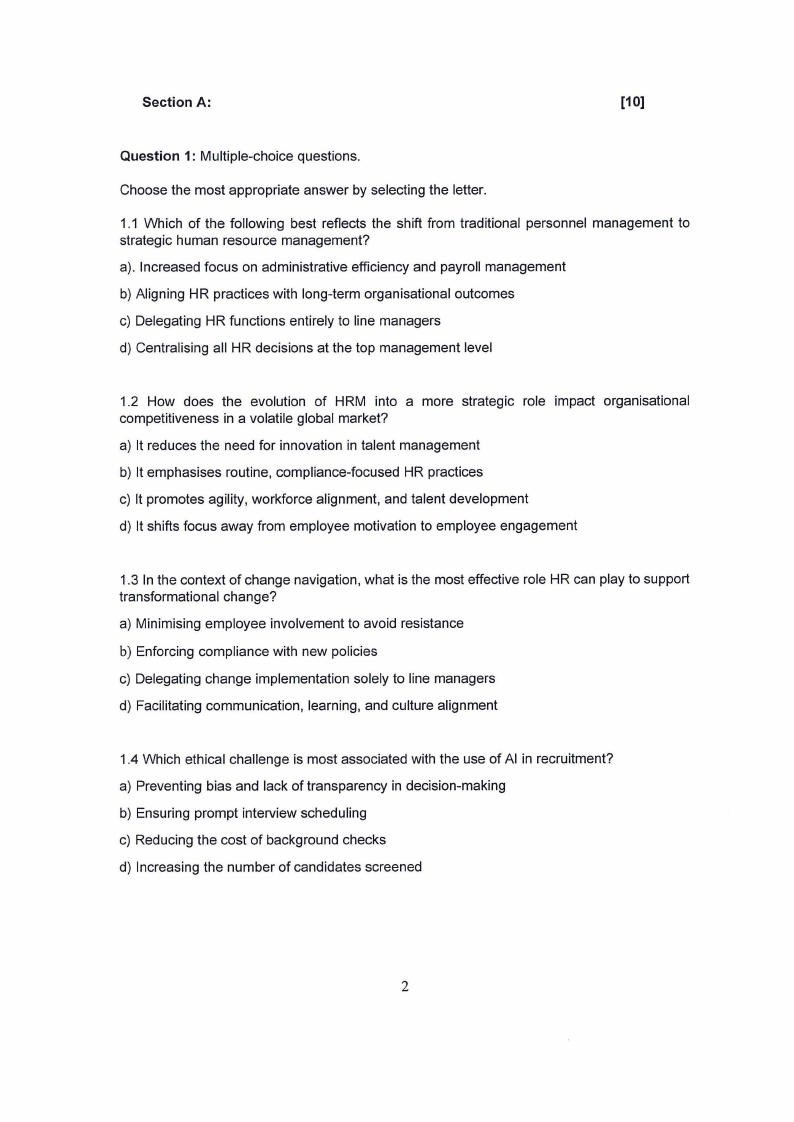 Section A: [10]

Question 1: Multiple-choice questions.

Choose the most appropriate answer by selecting the letter.

1.1 Which of the following best reflects the shift from traditional personnel management to strategic human resource management?

a). Increased focus on administrative efficiency and payroll management

b) Aligning HR practices with long-term organisational outcomes

c) Delegating HR functions entirely to line managers

d) Centralising all HR decisions at the top management level

1.2 How does the evolution of HRM into a more strategic role impact organisational competitiveness in a volatile global market?

a) It reduces the need for innovation in talent management

b) It emphasises routine, compliance-focused HR practices

c) It promotes agility, workforce alignment, and talent development

d) It shifts focus away from employee motivation to employee engagement

1.3 In the context of change navigation, what is the most effective role HR can play to support transformational change?

a) Minimising employee involvement to avoid resistance

b) Enforcing compliance with new policies

c) Delegating change implementation solely to line managers

d) Facilitating communication, learning, and culture alignment

1.4 Which ethical challenge is most associated with the use of AI in recruitment?

a) Preventing bias and lack of transparency in decision-making

b) Ensuring prompt interview scheduling

c) Reducing the cost of background checks

d) Increasing the number of candidates screened

2